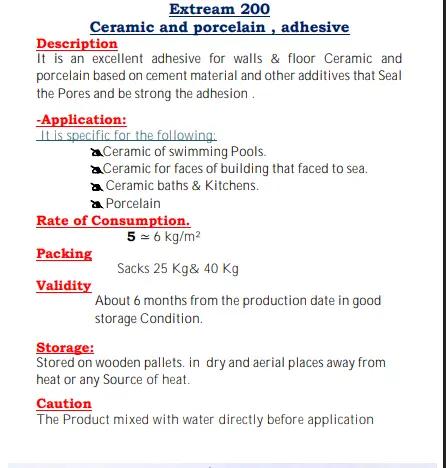 Extream 200
Ceramic and porcelain , adhesive

Description
It is an excellent adhesive for walls & floor Ceramic and porcelain based on cement material and other additives that Seal the Pores and be strong the adhesion .

-Application:
It is specific for the following:
Ceramic of swimming Pools.
Ceramic for faces of building that faced to sea.
Ceramic baths & Kitchens.
Porcelain

Rate of Consumption.
$5 \simeq 6$ kg/m²

Packing
Sacks 25 Kg& 40 Kg

Validity
About 6 months from the production date in good storage Condition.

Storage:
Stored on wooden pallets. in dry and aerial places away from heat or any Source of heat.

Caution
The Product mixed with water directly before application